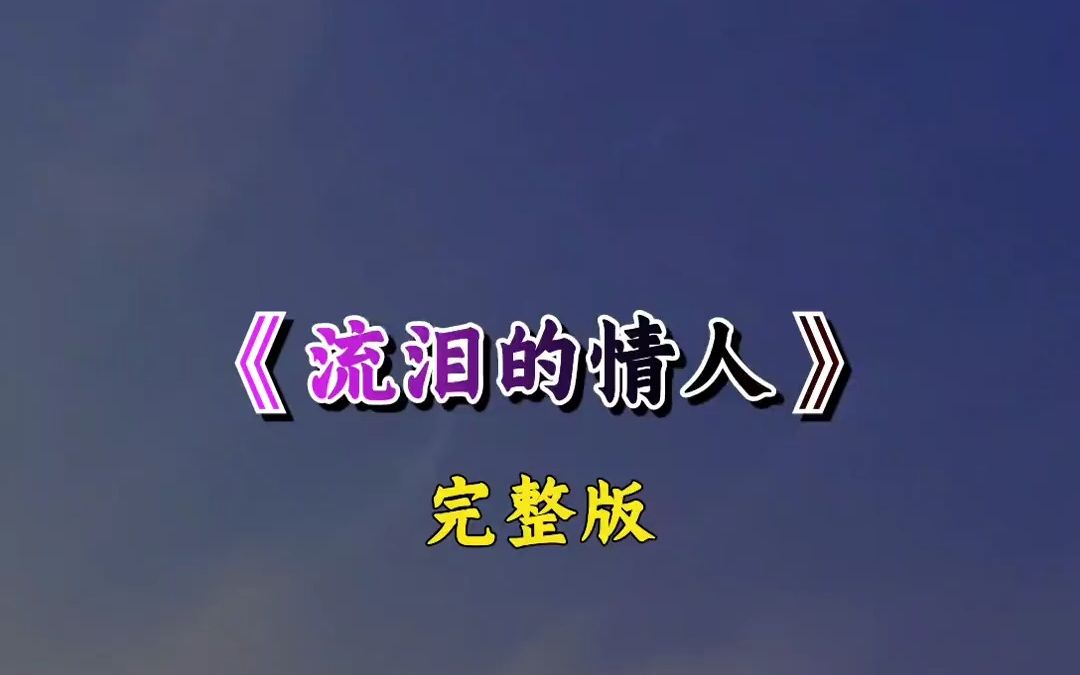 《流泪的情人》

完整版